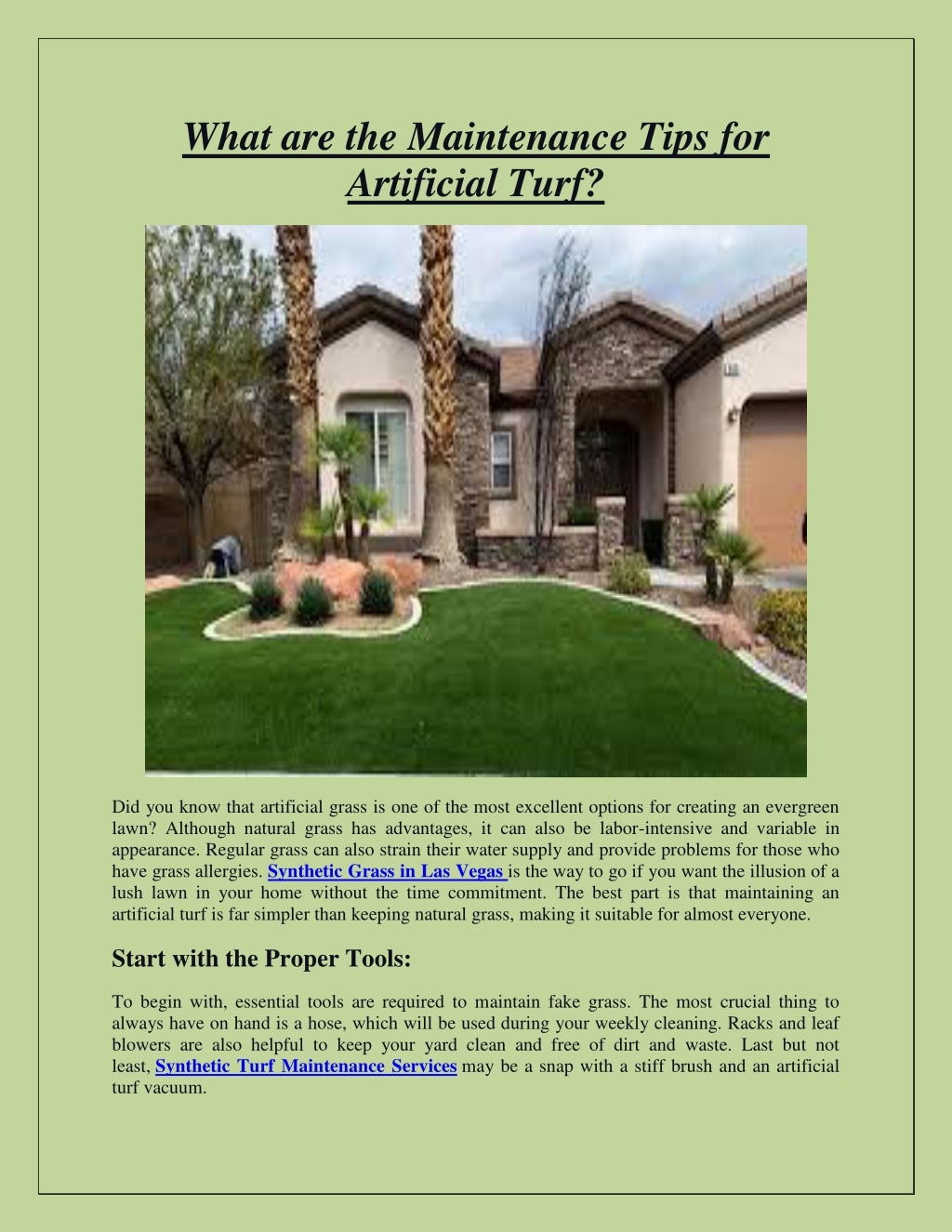 What are the Maintenance Tips for Artificial Turf?

Did you know that artificial grass is one of the most excellent options for creating an evergreen lawn? Although natural grass has advantages, it can also be labor-intensive and variable in appearance. Regular grass can also strain their water supply and provide problems for those who have grass allergies. Synthetic Grass in Las Vegas is the way to go if you want the illusion of a lush lawn in your home without the time commitment. The best part is that maintaining an artificial turf is far simpler than keeping natural grass, making it suitable for almost everyone.

Start with the Proper Tools:

To begin with, essential tools are required to maintain fake grass. The most crucial thing to always have on hand is a hose, which will be used during your weekly cleaning. Racks and leaf blowers are also helpful to keep your yard clean and free of dirt and waste. Last but not least, Synthetic Turf Maintenance Services may be a snap with a stiff brush and an artificial turf vacuum.